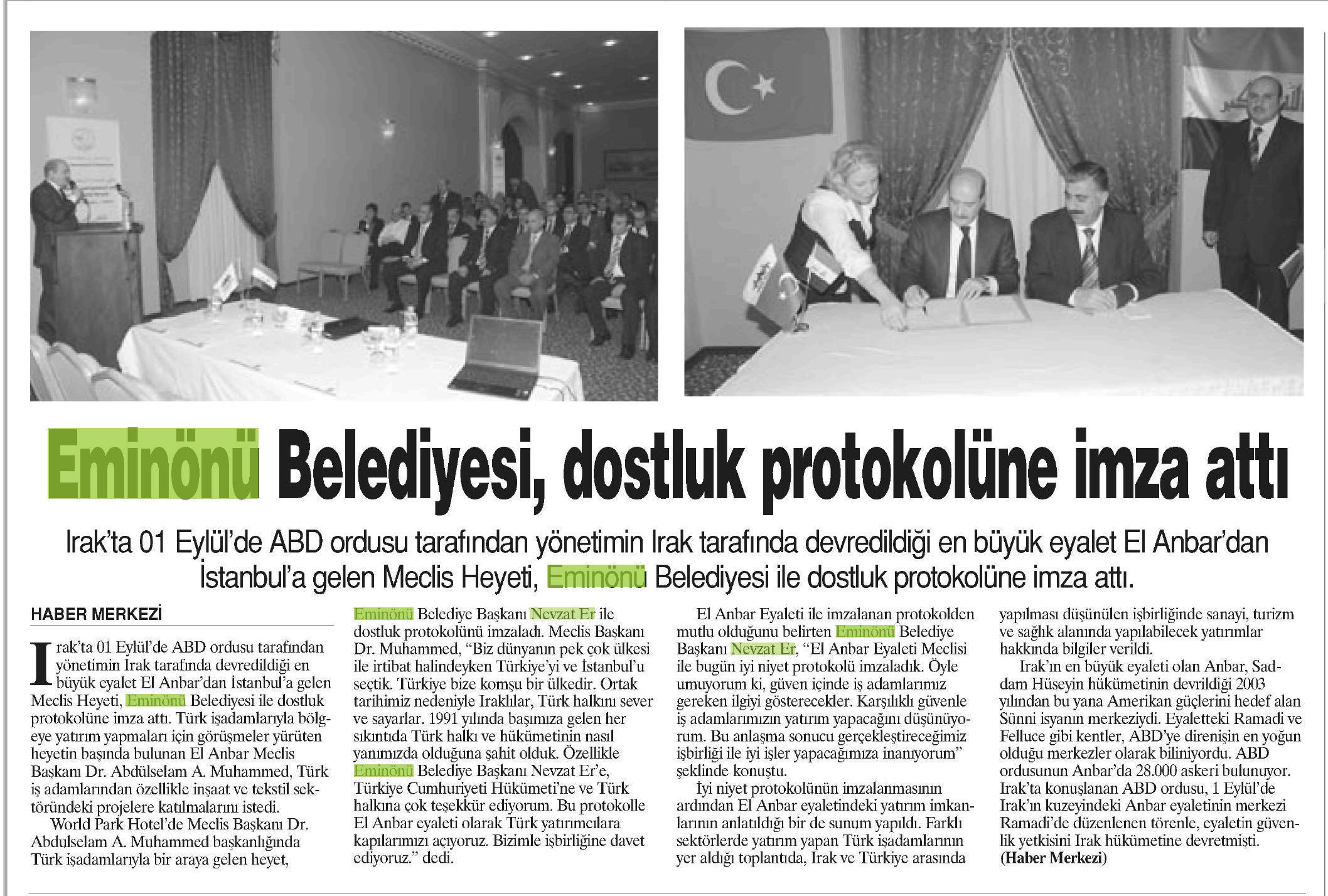 Eminönü Belediyesi, dostluk protokolüne imza attı

Irak'ta 01 Eylül'de ABD ordusu tarafından yönetimin Irak tarafında devredildiği en büyük eyalet El Anbar'dan İstanbul'a gelen Meclis Heyeti, Eminönü Belediyesi ile dostluk protokolüne imza attı.

HABER MERKEZİ

Irak'ta 01 Eylül'de ABD ordusu tarafından yönetimin Irak tarafında devredildiği en büyük eyalet El Anbar'dan İstanbul'a gelen Meclis Heyeti, Eminönü Belediyesi ile dostluk protokolüne imza attı. Türk işadamlarıyla bölgeye yatırım yapmaları için görüşmeler yürüten heyetin başında bulunan El Anbar Meclis Başkanı Dr. Abdülselam A. Muhammed, Türk iş adamlarından özellikle inşaat ve tekstil sektöründeki projelere katılmalarını istedi.

World Park Hotel'de Meclis Başkanı Dr. Abdulselam A. Muhammed başkanlığında Türk işadamlarıyla bir araya gelen heyet, Eminönü Belediye Başkanı Nevzat Er ile dostluk protokolünü imzaladı. Meclis Başkanı Dr. Muhammed, "Biz dünyanın pek çok ülkesi ile irtibat halindeyken Türkiye'yi ve İstanbul'u seçtik. Türkiye bize komşu bir ülkedir. Ortak tarihimiz nedeniyle Iraklılar, Türk halkını sever ve sayarlar. 1991 yılında başımıza gelen her sıkıntıda Türk halkı ve hükümetinin nasıl yanımızda olduğuna şahit olduk. Özellikle Eminönü Belediye Başkanı Nevzat Er'e, Türkiye Cumhuriyeti Hükümeti'ne ve Türk halkına çok teşekkür ediyorum. Bu protokolle El Anbar eyaleti olarak Türk yatırımcılara kapılarımızı açıyoruz. Bizimle işbirliğine davet ediyoruz." dedi.

El Anbar Eyaleti ile imzalanan protokolden mutlu olduğunu belirten Eminönü Belediye Başkanı Nevzat Er, "El Anbar Eyaleti Meclisi ile bugün iyi niyet protokolü imzaladık. Öyle umuyorum ki, güven içinde iş adamlarımız gereken ilgiyi gösterecekler. Karşılıklı güvenle iş adamlarımızın yatırım yapacağını düşünüyorum. Bu anlaşma sonucu gerçekleştireceğimiz işbirliği ile iyi işler yapacağımıza inanıyorum" şeklinde konuştu.

İyi niyet protokolünün imzalanmasının ardından El Anbar eyaletindeki yatırım imkanlarının anlatıldığı bir de sunum yapıldı. Farklı sektörlerde yatırım yapan Türk işadamlarının yer aldığı toplantıda, Irak ve Türkiye arasında yapılması düşünülen işbirliğinde sanayi, turizm ve sağlık alanında yapılabilecek yatırımlar hakkında bilgiler verildi.

Irak'ın en büyük eyaleti olan Anbar, Saddam Hüseyin hükümetinin devrildiği 2003 yılından bu yana Amerikan güçlerini hedef alan Sünni isyanın merkeziydi. Eyaletteki Ramadi ve Felluce gibi kentler, ABD'ye direnişin en yoğun olduğu merkezler olarak biliniyordu. ABD ordusunun Anbar'da 28.000 askeri bulunuyor. Irak'ta konuşlanan ABD ordusu, 1 Eylül'de Irak'ın kuzeyindeki Anbar eyaletinin merkezi Ramadi'de düzenlenen törenle, eyaletin güvenlik yetkisini Irak hükümetine devretmişti. (Haber Merkezi)